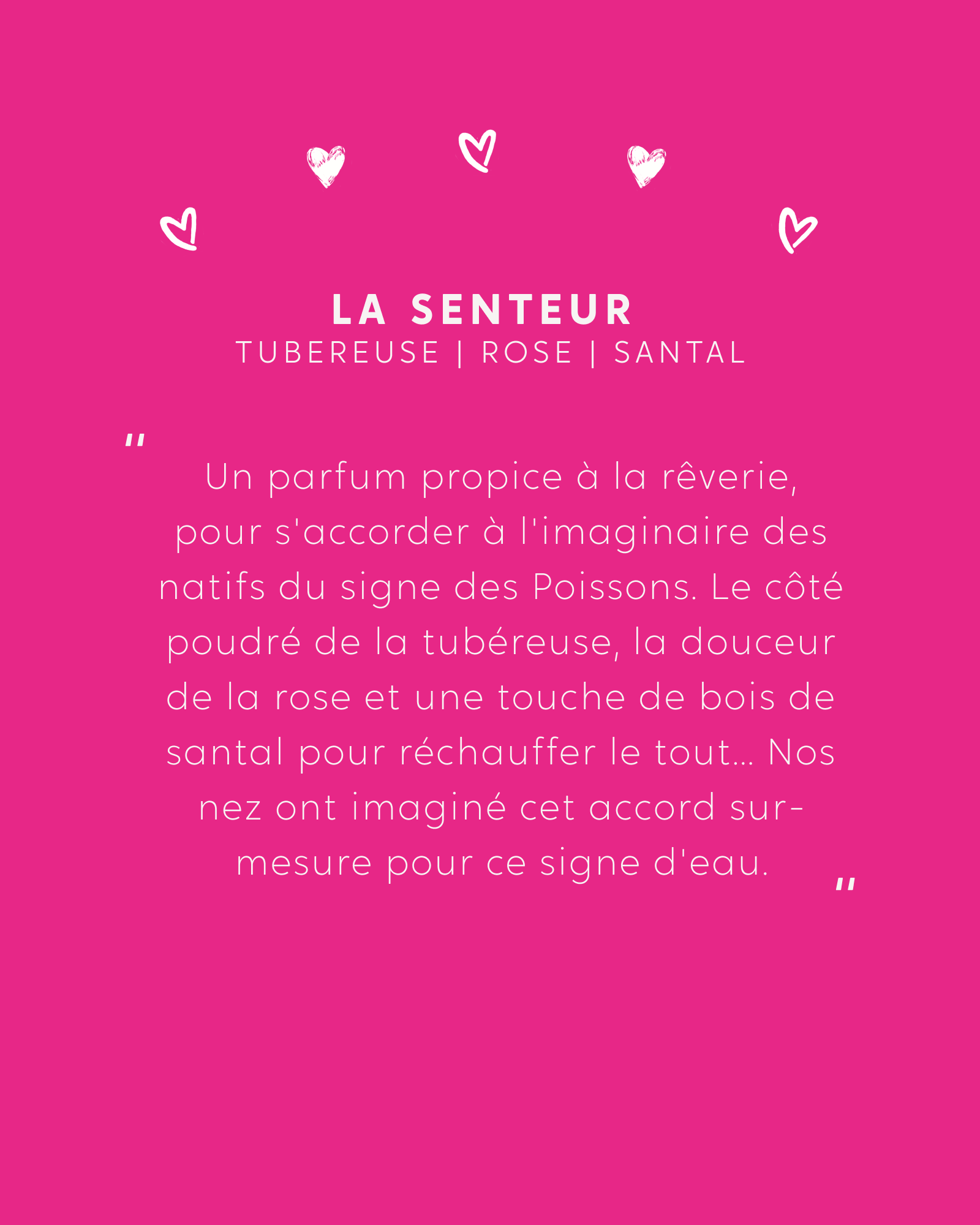 LA SENTEUR
TUBEREUSE | ROSE | SANTAL

" Un parfum propice à la rêverie, pour s'accorder à l'imaginaire des natifs du signe des Poissons. Le côté poudré de la tubéreuse, la douceur de la rose et une touche de bois de santal pour réchauffer le tout... Nos nez ont imaginé cet accord sur-mesure pour ce signe d'eau. "